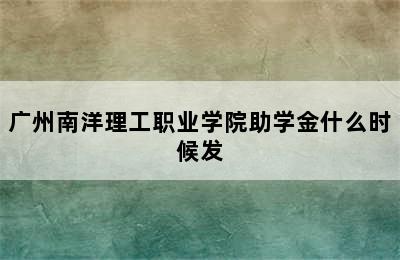 广州南洋理工职业学院助学金什么时候发